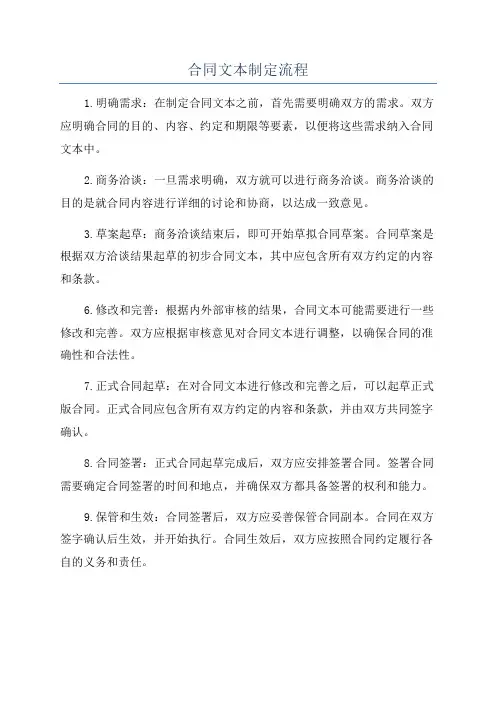 合同文本制定流程

1.明确需求：在制定合同文本之前，首先需要明确双方的需求。双方应明确合同的目的、内容、约定和期限等要素，以便将这些需求纳入合同文本中。

2.商务洽谈：一旦需求明确，双方就可以进行商务洽谈。商务洽谈的目的是就合同内容进行详细的讨论和协商，以达成一致意见。

3.草案起草：商务洽谈结束后，即可开始草拟合同草案。合同草案是根据双方洽谈结果起草的初步合同文本，其中应包含所有双方约定的内容和条款。

6.修改和完善：根据内外部审核的结果，合同文本可能需要进行一些修改和完善。双方应根据审核意见对合同文本进行调整，以确保合同的准确性和合法性。

7.正式合同起草：在对合同文本进行修改和完善之后，可以起草正式版合同。正式合同应包含所有双方约定的内容和条款，并由双方共同签字确认。

8.合同签署：正式合同起草完成后，双方应安排签署合同。签署合同需要确定合同签署的时间和地点，并确保双方都具备签署的权利和能力。

9.保管和生效：合同签署后，双方应妥善保管合同副本。合同在双方签字确认后生效，并开始执行。合同生效后，双方应按照合同约定履行各自的义务和责任。